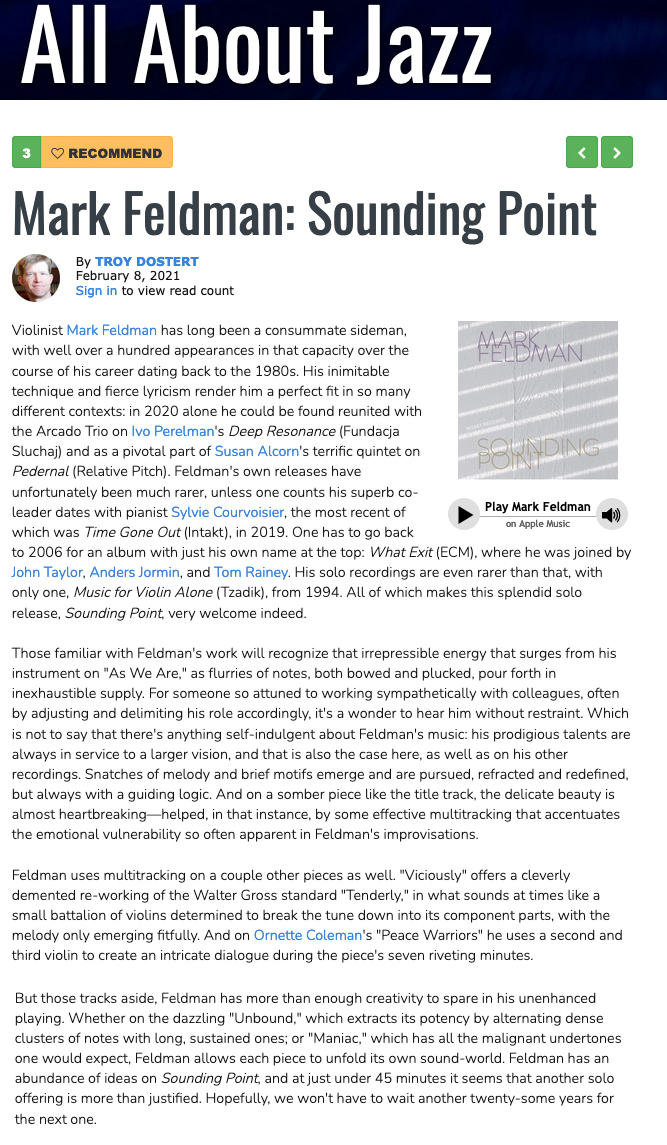 All About Jazz

3 RECOMMEND

Mark Feldman: Sounding Point

By TROY DOSTERT
February 8, 2021
Sign in to view read count

MARK FELDMAN

SOUNDING POINT

Play Mark Feldman
on Apple Music

Violinist Mark Feldman has long been a consummate sideman, with well over a hundred appearances in that capacity over the course of his career dating back to the 1980s. His inimitable technique and fierce lyricism render him a perfect fit in so many different contexts: in 2020 alone he could be found reunited with the Arcado Trio on Ivo Perelman's Deep Resonance (Fundacja Sluchaj) and as a pivotal part of Susan Alcorn's terrific quintet on Pedernal (Relative Pitch). Feldman's own releases have unfortunately been much rarer, unless one counts his superb co-leader dates with pianist Sylvie Courvoisier, the most recent of which was Time Gone Out (Intakt), in 2019. One has to go back to 2006 for an album with just his own name at the top: What Exit (ECM), where he was joined by John Taylor, Anders Jormin, and Tom Rainey. His solo recordings are even rarer than that, with only one, Music for Violin Alone (Tzadik), from 1994. All of which makes this splendid solo release, Sounding Point, very welcome indeed.

Those familiar with Feldman's work will recognize that irrepressible energy that surges from his instrument on "As We Are," as flurries of notes, both bowed and plucked, pour forth in inexhaustible supply. For someone so attuned to working sympathetically with colleagues, often by adjusting and delimiting his role accordingly, it's a wonder to hear him without restraint. Which is not to say that there's anything self-indulgent about Feldman's music: his prodigious talents are always in service to a larger vision, and that is also the case here, as well as on his other recordings. Snatches of melody and brief motifs emerge and are pursued, refracted and redefined, but always with a guiding logic. And on a somber piece like the title track, the delicate beauty is almost heartbreaking—helped, in that instance, by some effective multitracking that accentuates the emotional vulnerability so often apparent in Feldman's improvisations.

Feldman uses multitracking on a couple other pieces as well. "Viciously" offers a cleverly demented re-working of the Walter Gross standard "Tenderly," in what sounds at times like a small battalion of violins determined to break the tune down into its component parts, with the melody only emerging fitfully. And on Ornette Coleman's "Peace Warriors" he uses a second and third violin to create an intricate dialogue during the piece's seven riveting minutes.

But those tracks aside, Feldman has more than enough creativity to spare in his unenhanced playing. Whether on the dazzling "Unbound," which extracts its potency by alternating dense clusters of notes with long, sustained ones; or "Maniac," which has all the malignant undertones one would expect, Feldman allows each piece to unfold its own sound-world. Feldman has an abundance of ideas on Sounding Point, and at just under 45 minutes it seems that another solo offering is more than justified. Hopefully, we won't have to wait another twenty-some years for the next one.